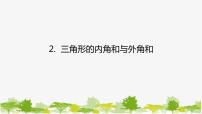 2. 三角形的内角和与外角和